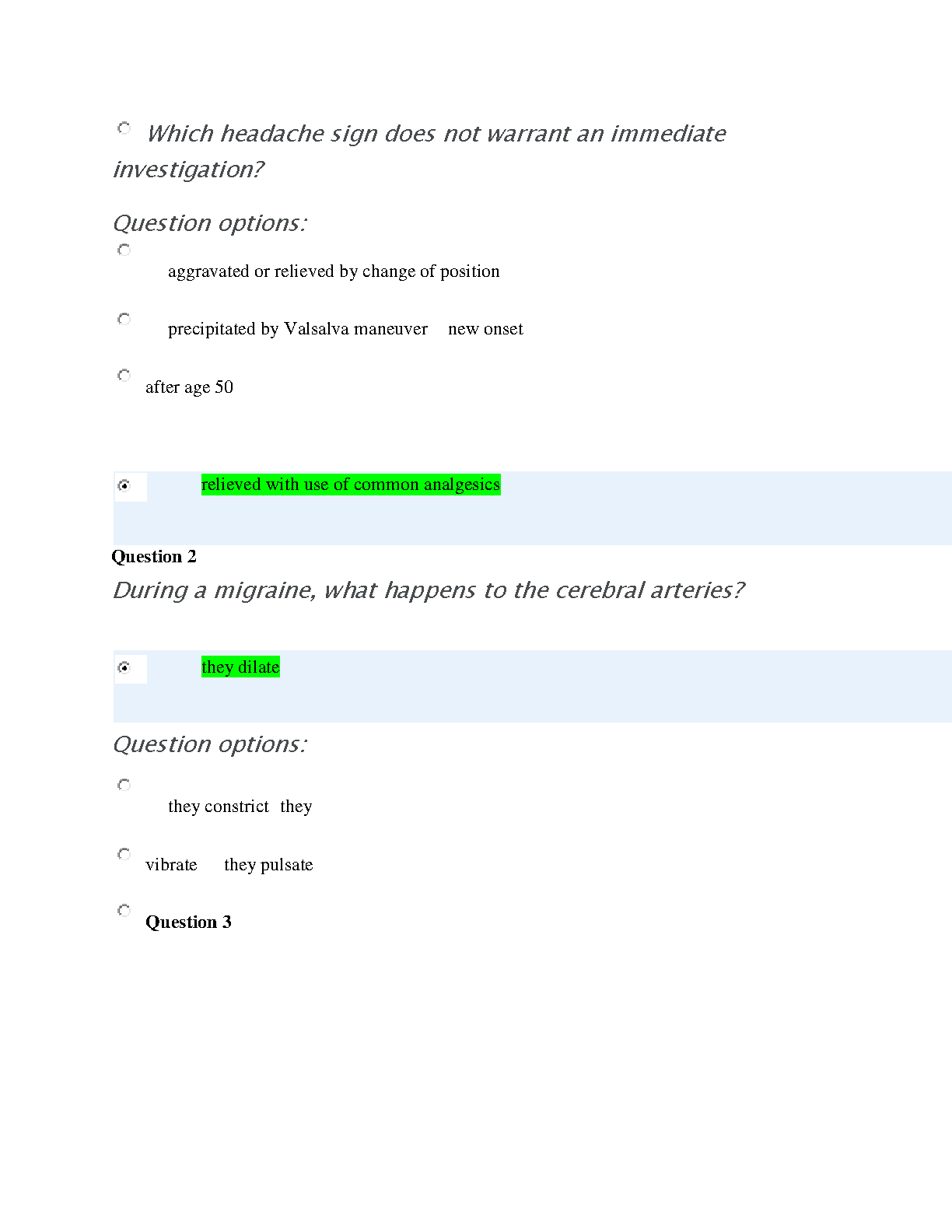 Which headache sign does not warrant an immediate investigation?

Question options:

aggravated or relieved by change of position

precipitated by Valsalva maneuver new onset

after age 50

relieved with use of common analgesics

Question 2

During a migraine, what happens to the cerebral arteries?

they dilate

Question options:

they constrict they

vibrate they pulsate

Question 3